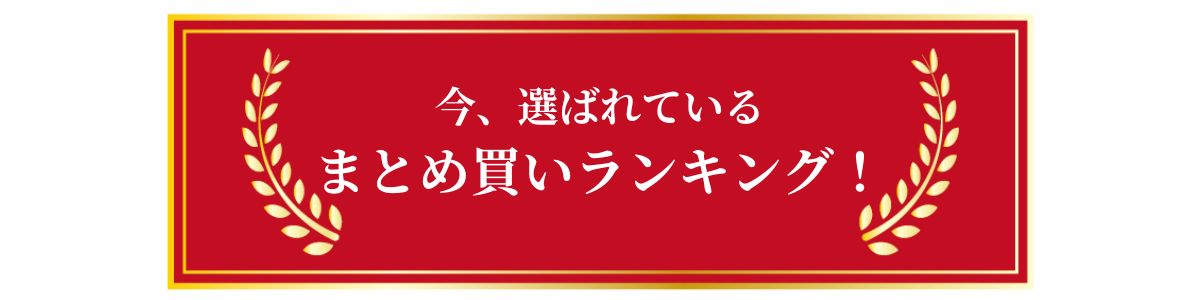 今、選ばれている
まとめ買いランキング！